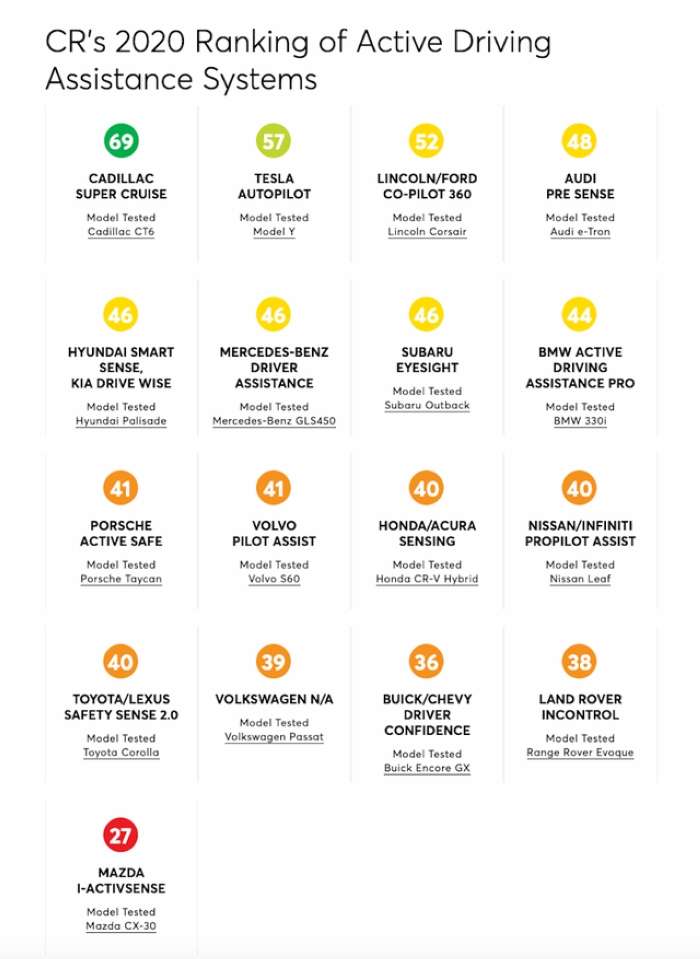 CR's 2020 Ranking of Active Driving Assistance Systems

69
CADILLAC SUPER CRUISE
Model Tested
Cadillac CT6

57
TESLA AUTOPILOT
Model Tested
Model Y

52
LINCOLN/FORD CO-PILOT 360
Model Tested
Lincoln Corsair

48
AUDI PRE SENSE
Model Tested
Audi e-Tron

46
HYUNDAI SMART SENSE, KIA DRIVE WISE
Model Tested
Hyundai Palisade

46
MERCEDES-BENZ DRIVER ASSISTANCE
Model Tested
Mercedes-Benz GLS450

46
SUBARU EYESIGHT
Model Tested
Subaru Outback

44
BMW ACTIVE DRIVING ASSISTANCE PRO
Model Tested
BMW 330i

41
PORSCHE ACTIVE SAFE
Model Tested
Porsche Taycan

41
VOLVO PILOT ASSIST
Model Tested
Volvo S60

40
HONDA/ACURA SENSING
Model Tested
Honda CR-V Hybrid

40
NISSAN/INFINITI PROPILOT ASSIST
Model Tested
Nissan Leaf

40
TOYOTA/LEXUS SAFETY SENSE 2.0
Model Tested
Toyota Corolla

39
VOLKSWAGEN N/A
Model Tested
Volkswagen Passat

36
BUICK/CHEVY DRIVER CONFIDENCE
Model Tested
Buick Encore GX

38
LAND ROVER INCONTROL
Model Tested
Range Rover Evoque

27
MAZDA I-ACTIVSENSE
Model Tested
Mazda CX-30